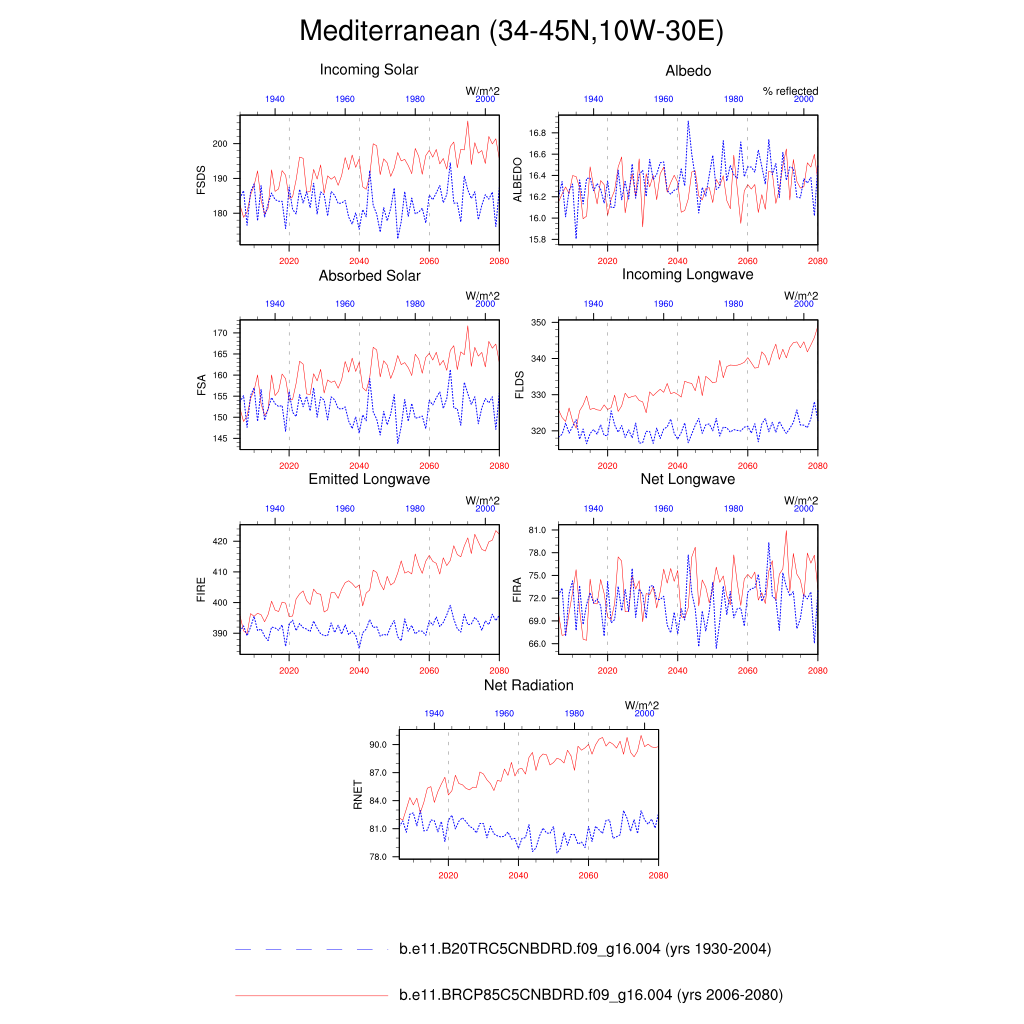 Mediterranean (34-45N,10W-30E)

Incoming Solar
W/m^2
1940 1960 1980 2000
FSDS
200
190
180
2020 2040 2060 2080

Albedo
% reflected
1940 1960 1980 2000
ALBEDO
16.8
16.6
16.4
16.2
16.0
15.8
2020 2040 2060 2080

Absorbed Solar
W/m^2
1940 1960 1980 2000
FSA
170
165
160
155
150
145
2020 2040 2060 2080

Incoming Longwave
W/m^2
1940 1960 1980 2000
FLDS
350
340
330
320
2020 2040 2060 2080

Emitted Longwave
W/m^2
1940 1960 1980 2000
FIRE
420
410
400
390
2020 2040 2060 2080

Net Longwave
W/m^2
1940 1960 1980 2000
FIRA
81.0
78.0
75.0
72.0
69.0
66.0
2020 2040 2060 2080

Net Radiation
W/m^2
1940 1960 1980 2000
RNET
90.0
87.0
84.0
81.0
78.0
2020 2040 2060 2080

b.e11.B20TRC5CNBDRD.f09_g16.004 (yrs 1930-2004)

b.e11.BRCP85C5CNBDRD.f09_g16.004 (yrs 2006-2080)